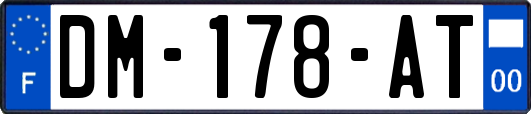 F
DM-178-AT
00